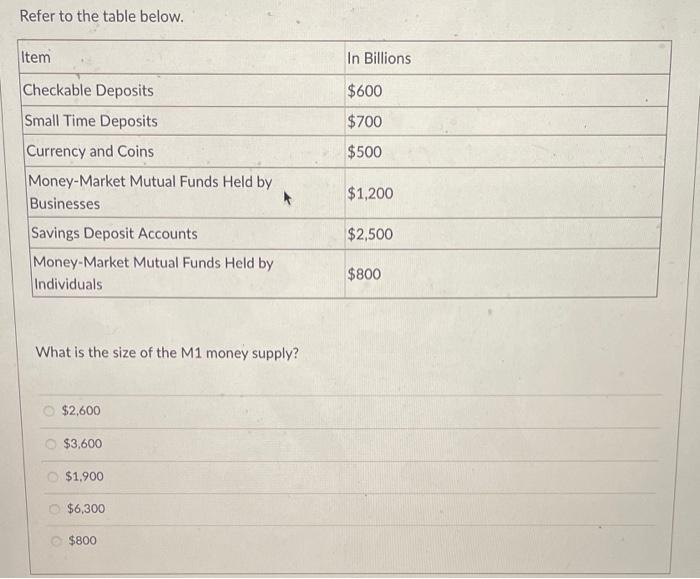 Refer to the table below.

| Item | In Billions |
|---|---|
| Checkable Deposits | \$600 |
| Small Time Deposits | \$700 |
| Currency and Coins | \$500 |
| Money-Market Mutual Funds Held by Businesses | \$1,200 |
| Savings Deposit Accounts | \$2,500 |
| Money-Market Mutual Funds Held by Individuals | \$800 |

What is the size of the M1 money supply?

\$2,600

\$3,600

\$1,900

\$6,300

\$800